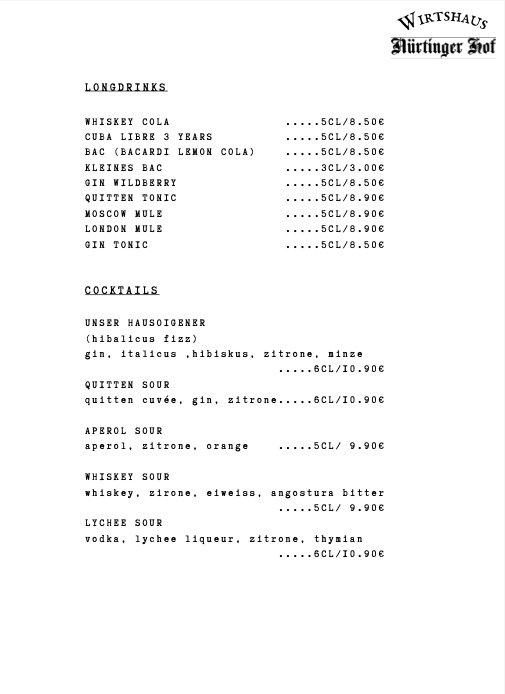 WIRTSHAUS
Nürtinger Hof

LONGDRINKS

WHISKEY COLA .....5CL/8.50€
CUBA LIBRE 3 YEARS .....5CL/8.50€
BAC (BACARDI LEMON COLA) .....5CL/8.50€
KLEINES BAC .....3CL/3.00€
GIN WILDBERRY .....5CL/8.50€
QUITTEN TONIC .....5CL/8.90€
MOSCOW MULE .....5CL/8.90€
LONDON MULE .....5CL/8.90€
GIN TONIC .....5CL/8.50€

COCKTAILS

UNSER HAUSOIGENER
(hibalicus fizz)
gin, italicus ,hibiskus, zitrone, minze
.....6CL/I0.90€
QUITTEN SOUR
quitten cuvée, gin, zitrone.....6CL/I0.90€

APEROL SOUR
aperol, zitrone, orange .....5CL/ 9.90€

WHISKEY SOUR
whiskey, zirone, eiweiss, angostura bitter
.....5CL/ 9.90€
LYCHEE SOUR
vodka, lychee liqueur, zitrone, thymian
.....6CL/I0.90€